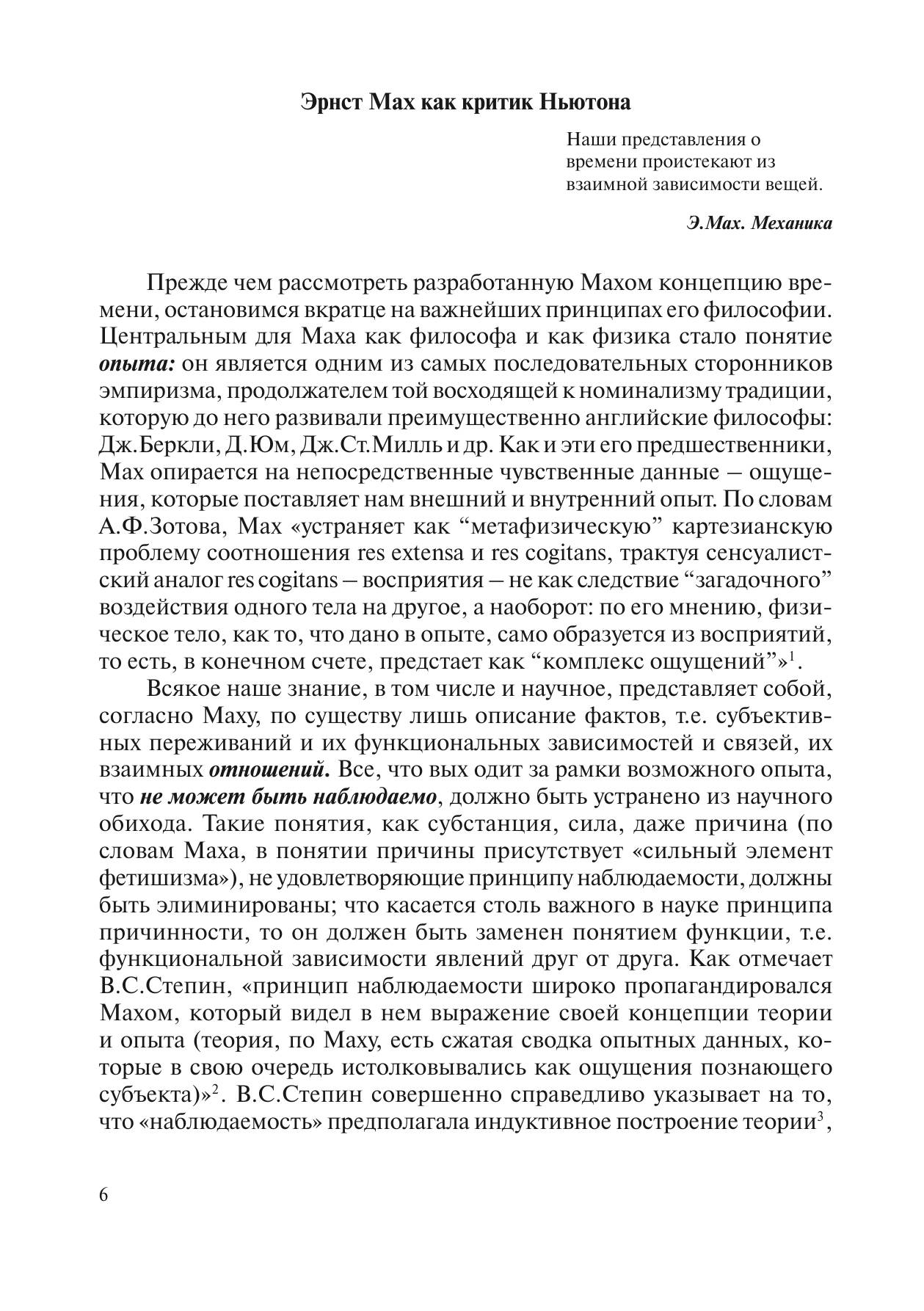 Эрнст Мах как критик Ньютона

Наши представления о времени проистекают из взаимной зависимости вещей.

Э.Мах. Механика

Прежде чем рассмотреть разработанную Махом концепцию времени, остановимся вкратце на важнейших принципах его философии. Центральным для Маха как философа и как физика стало понятие опыта: он является одним из самых последовательных сторонников эмпиризма, продолжателем той восходящей к номинализму традиции, которую до него развивали преимущественно английские философы: Дж.Беркли, Д.Юм, Дж.Ст.Милль и др. Как и эти его предшественники, Мах опирается на непосредственные чувственные данные – ощущения, которые поставляет нам внешний и внутренний опыт. По словам А.Ф.Зотова, Мах «устраняет как “метафизическую” картезианскую проблему соотношения res extensa и res cogitans, трактуя сенсуалистский аналог res cogitans – восприятия – не как следствие “загадочного” воздействия одного тела на другое, а наоборот: по его мнению, физическое тело, как то, что дано в опыте, само образуется из восприятий, то есть, в конечном счете, предстает как “комплекс ощущений”»$^1$.

Всякое наше знание, в том числе и научное, представляет собой, согласно Маху, по существу лишь описание фактов, т.е. субъективных переживаний и их функциональных зависимостей и связей, их взаимных отношений. Все, что вых одит за рамки возможного опыта, что не может быть наблюдаемо, должно быть устранено из научного обихода. Такие понятия, как субстанция, сила, даже причина (по словам Маха, в понятии причины присутствует «сильный элемент фетишизма»), не удовлетворяющие принципу наблюдаемости, должны быть элиминированы; что касается столь важного в науке принципа причинности, то он должен быть заменен понятием функции, т.е. функциональной зависимости явлений друг от друга. Как отмечает В.С.Степин, «принцип наблюдаемости широко пропагандировался Махом, который видел в нем выражение своей концепции теории и опыта (теория, по Маху, есть сжатая сводка опытных данных, которые в свою очередь истолковывались как ощущения познающего субъекта)»$^2$. В.С.Степин совершенно справедливо указывает на то, что «наблюдаемость» предполагала индуктивное построение теории$^3$,

6